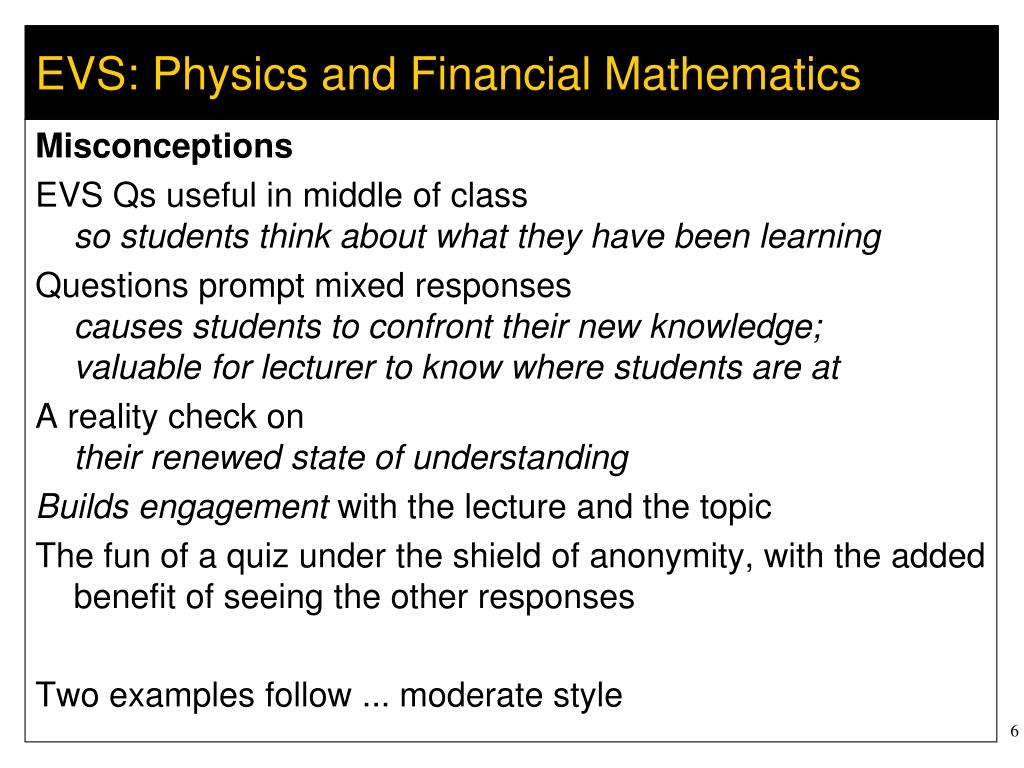 EVS: Physics and Financial Mathematics

Misconceptions

EVS Qs useful in middle of class
so students think about what they have been learning

Questions prompt mixed responses
causes students to confront their new knowledge;
valuable for lecturer to know where students are at

A reality check on
their renewed state of understanding

Builds engagement with the lecture and the topic

The fun of a quiz under the shield of anonymity, with the added benefit of seeing the other responses

Two examples follow ... moderate style

6